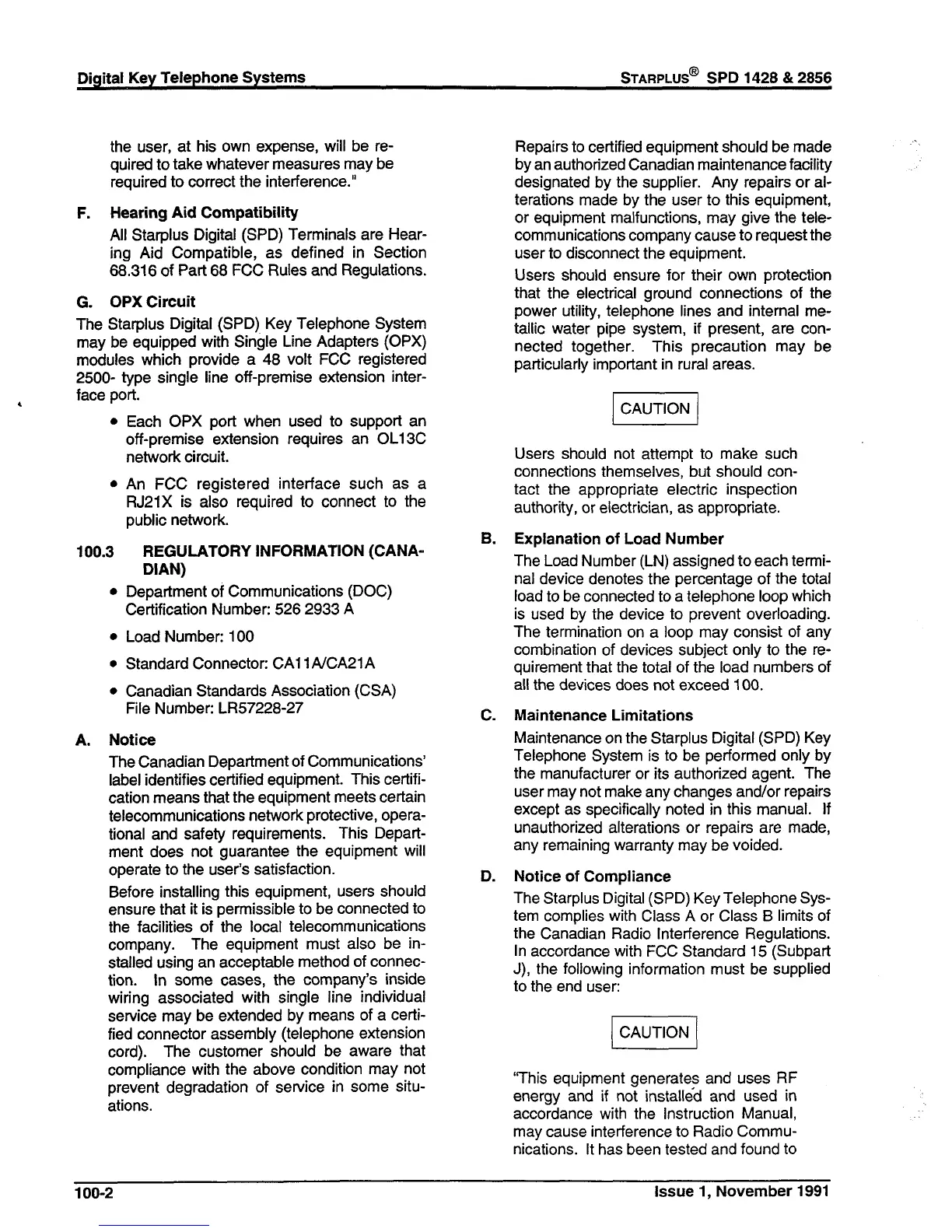 Digital Key Telephone Systems

STARPLUS® SPD 1428 & 2856

the user, at his own expense, will be required to take whatever measures may be required to correct the interference."

F. Hearing Aid Compatibility

All Starplus Digital (SPD) Terminals are Hearing Aid Compatible, as defined in Section 68.316 of Part 68 FCC Rules and Regulations.

G. OPX Circuit

The Starplus Digital (SPD) Key Telephone System may be equipped with Single Line Adapters (OPX) modules which provide a 48 volt FCC registered 2500- type single line off-premise extension interface port.

• Each OPX port when used to support an off-premise extension requires an OL13C network circuit.

• An FCC registered interface such as a RJ21X is also required to connect to the public network.

100.3 REGULATORY INFORMATION (CANADIAN)

• Department of Communications (DOC) Certification Number: 526 2933 A

• Load Number: 100

• Standard Connector: CA11A/CA21A

• Canadian Standards Association (CSA) File Number: LR57228-27

A. Notice

The Canadian Department of Communications' label identifies certified equipment. This certification means that the equipment meets certain telecommunications network protective, operational and safety requirements. This Department does not guarantee the equipment will operate to the user's satisfaction.

Before installing this equipment, users should ensure that it is permissible to be connected to the facilities of the local telecommunications company. The equipment must also be installed using an acceptable method of connection. In some cases, the company's inside wiring associated with single line individual service may be extended by means of a certified connector assembly (telephone extension cord). The customer should be aware that compliance with the above condition may not prevent degradation of service in some situations.

Repairs to certified equipment should be made by an authorized Canadian maintenance facility designated by the supplier. Any repairs or alterations made by the user to this equipment, or equipment malfunctions, may give the telecommunications company cause to request the user to disconnect the equipment.

Users should ensure for their own protection that the electrical ground connections of the power utility, telephone lines and internal metallic water pipe system, if present, are connected together. This precaution may be particularly important in rural areas.

CAUTION

Users should not attempt to make such connections themselves, but should contact the appropriate electric inspection authority, or electrician, as appropriate.

B. Explanation of Load Number

The Load Number (LN) assigned to each terminal device denotes the percentage of the total load to be connected to a telephone loop which is used by the device to prevent overloading. The termination on a loop may consist of any combination of devices subject only to the requirement that the total of the load numbers of all the devices does not exceed 100.

C. Maintenance Limitations

Maintenance on the Starplus Digital (SPD) Key Telephone System is to be performed only by the manufacturer or its authorized agent. The user may not make any changes and/or repairs except as specifically noted in this manual. If unauthorized alterations or repairs are made, any remaining warranty may be voided.

D. Notice of Compliance

The Starplus Digital (SPD) Key Telephone System complies with Class A or Class B limits of the Canadian Radio Interference Regulations. In accordance with FCC Standard 15 (Subpart J), the following information must be supplied to the end user:

CAUTION

"This equipment generates and uses RF energy and if not installed and used in accordance with the Instruction Manual, may cause interference to Radio Communications. It has been tested and found to

100-2

Issue 1, November 1991